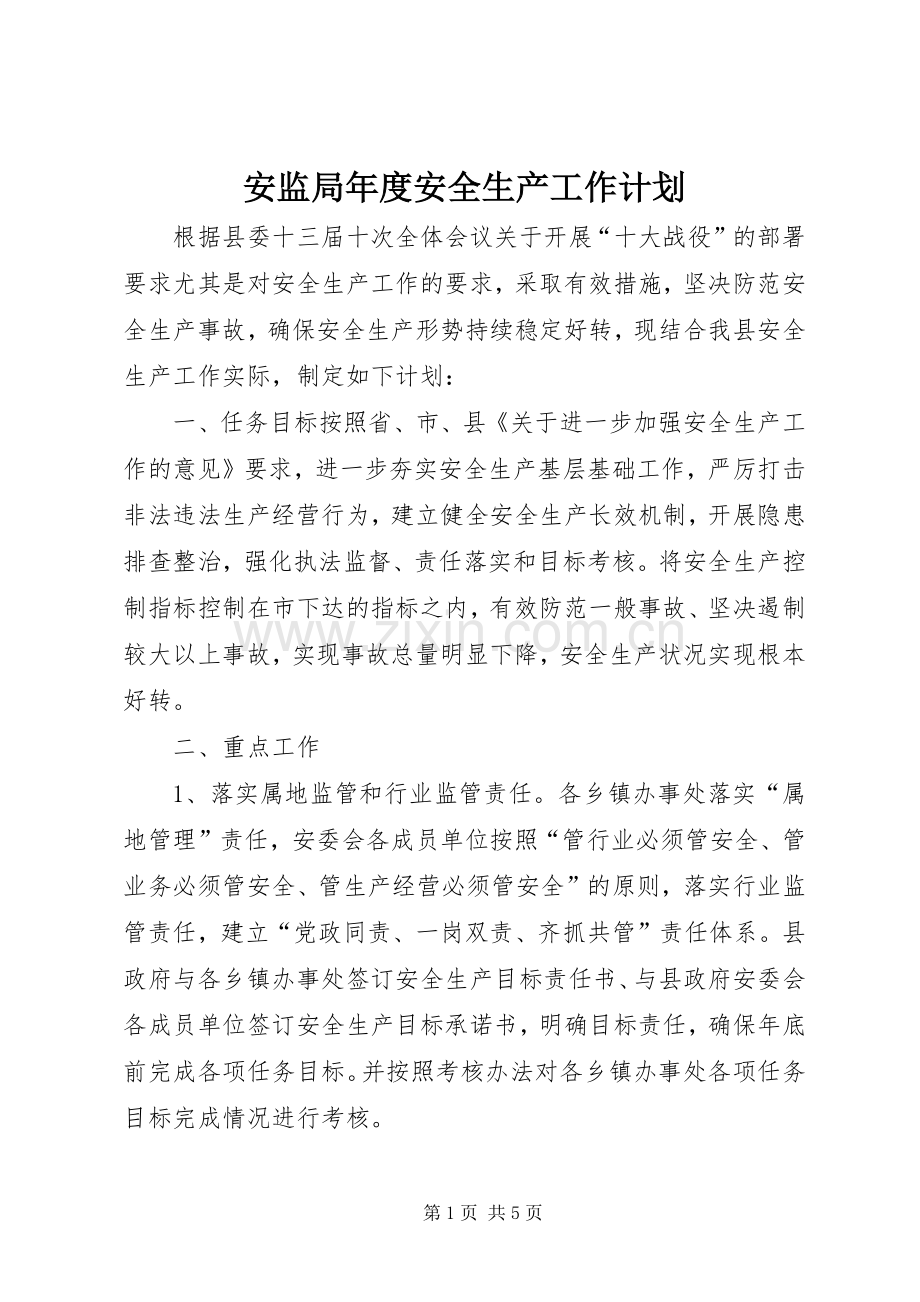 安监局年度安全生产工作计划

根据县委十三届十次全体会议关于开展“十大战役”的部署要求尤其是对安全生产工作的要求，采取有效措施，坚决防范安全生产事故，确保安全生产形势持续稳定好转，现结合我县安全生产工作实际，制定如下计划：

一、任务目标按照省、市、县《关于进一步加强安全生产工作的意见》要求，进一步夯实安全生产基层基础工作，严厉打击非法违法生产经营行为，建立健全安全生产长效机制，开展隐患排查整治，强化执法监督、责任落实和目标考核。将安全生产控制指标控制在市下达的指标之内，有效防范一般事故、坚决遏制较大以上事故，实现事故总量明显下降，安全生产状况实现根本好转。

二、重点工作

1、落实属地监管和行业监管责任。各乡镇办事处落实“属地管理”责任，安委会各成员单位按照“管行业必须管安全、管业务必须管安全、管生产经营必须管安全”的原则，落实行业监管责任，建立“党政同责、一岗双责、齐抓共管”责任体系。县政府与各乡镇办事处签订安全生产目标责任书、与县政府安委会各成员单位签订安全生产目标承诺书，明确目标责任，确保年底前完成各项任务目标。并按照考核办法对各乡镇办事处各项任务目标完成情况进行考核。

第1页 共5页

www.zixin.com.cn